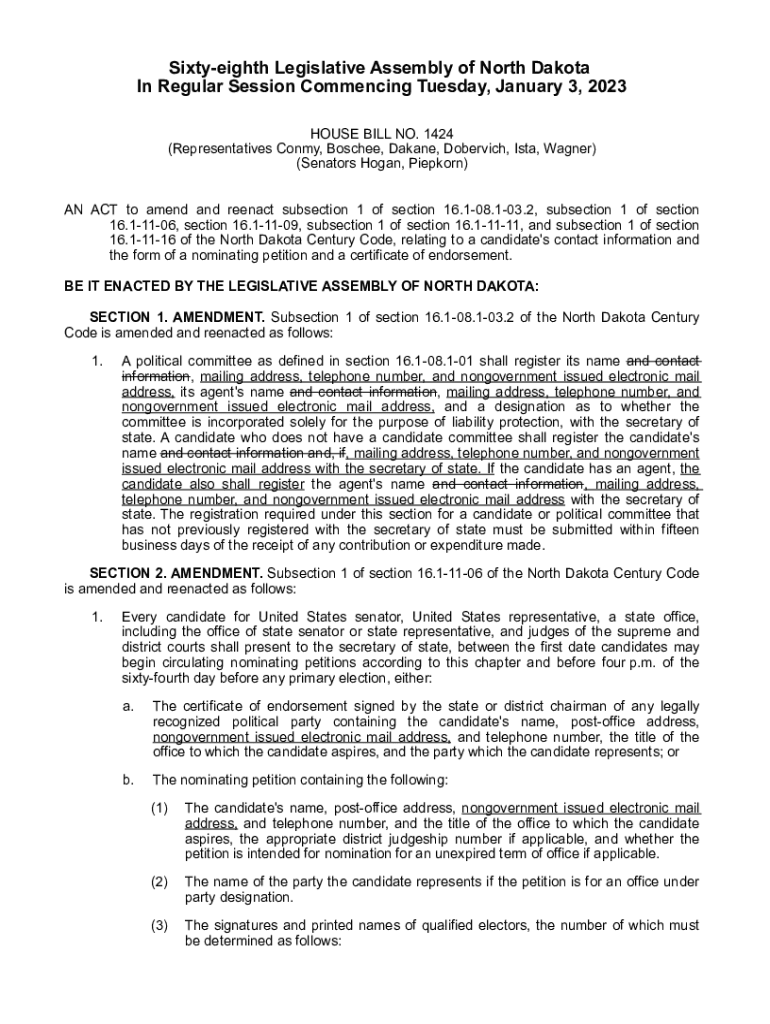 Sixty-eighth Legislative Assembly of North Dakota
In Regular Session Commencing Tuesday, January 3, 2023

HOUSE BILL NO. 1424
(Representatives Conmy, Boschee, Dakane, Dobervich, Ista, Wagner)
(Senators Hogan, Piepkorn)

AN ACT to amend and reenact subsection 1 of section 16.1-08.1-03.2, subsection 1 of section 16.1-11-06, section 16.1-11-09, subsection 1 of section 16.1-11-11, and subsection 1 of section 16.1-11-16 of the North Dakota Century Code, relating to a candidate's contact information and the form of a nominating petition and a certificate of endorsement.

BE IT ENACTED BY THE LEGISLATIVE ASSEMBLY OF NORTH DAKOTA:

SECTION 1. AMENDMENT. Subsection 1 of section 16.1-08.1-03.2 of the North Dakota Century Code is amended and reenacted as follows:

1. A political committee as defined in section 16.1-08.1-01 shall register its name and contact information, mailing address, telephone number, and nongovernment issued electronic mail address, its agent's name and contact information, mailing address, telephone number, and nongovernment issued electronic mail address, and a designation as to whether the committee is incorporated solely for the purpose of liability protection, with the secretary of state. A candidate who does not have a candidate committee shall register the candidate's name and contact information and, if, mailing address, telephone number, and nongovernment issued electronic mail address with the secretary of state. If the candidate has an agent, the candidate also shall register the agent's name and contact information, mailing address, telephone number, and nongovernment issued electronic mail address with the secretary of state. The registration required under this section for a candidate or political committee that has not previously registered with the secretary of state must be submitted within fifteen business days of the receipt of any contribution or expenditure made.

SECTION 2. AMENDMENT. Subsection 1 of section 16.1-11-06 of the North Dakota Century Code is amended and reenacted as follows:

1. Every candidate for United States senator, United States representative, a state office, including the office of state senator or state representative, and judges of the supreme and district courts shall present to the secretary of state, between the first date candidates may begin circulating nominating petitions according to this chapter and before four p.m. of the sixty-fourth day before any primary election, either:

a. The certificate of endorsement signed by the state or district chairman of any legally recognized political party containing the candidate's name, post-office address, nongovernment issued electronic mail address, and telephone number, the title of the office to which the candidate aspires, and the party which the candidate represents; or

b. The nominating petition containing the following:

(1) The candidate's name, post-office address, nongovernment issued electronic mail address, and telephone number, and the title of the office to which the candidate aspires, the appropriate district judgeship number if applicable, and whether the petition is intended for nomination for an unexpired term of office if applicable.

(2) The name of the party the candidate represents if the petition is for an office under party designation.

(3) The signatures and printed names of qualified electors, the number of which must be determined as follows: